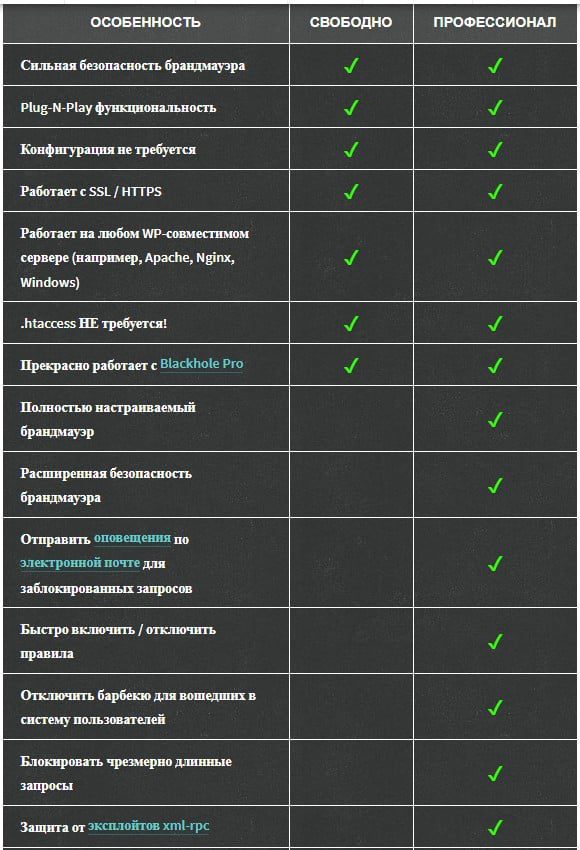 | ОСОБЕННОСТЬ | СВОБОДНО | ПРОФЕССИОНАЛ |
|---|---|---|
| Сильная безопасность брандмауэра | ✓ | ✓ |
| Plug-N-Play функциональность | ✓ | ✓ |
| Конфигурация не требуется | ✓ | ✓ |
| Работает с SSL / HTTPS | ✓ | ✓ |
| Работает на любом WP-совместимом сервере (например, Apache, Nginx, Windows) | ✓ | ✓ |
| .htaccess НЕ требуется! | ✓ | ✓ |
| Прекрасно работает с Blackhole Pro | ✓ | ✓ |
| Полностью настраиваемый брандмауэр | | ✓ |
| Расширенная безопасность брандмауэра | | ✓ |
| Отправить оповещения по электронной почте для заблокированных запросов | | ✓ |
| Быстро включить / отключить правила | | ✓ |
| Отключить барбекю для вошедших в систему пользователей | | ✓ |
| Блокировать чрезмерно длинные запросы | | ✓ |
| Защита от эксплойтов xml-rpc | | ✓ |